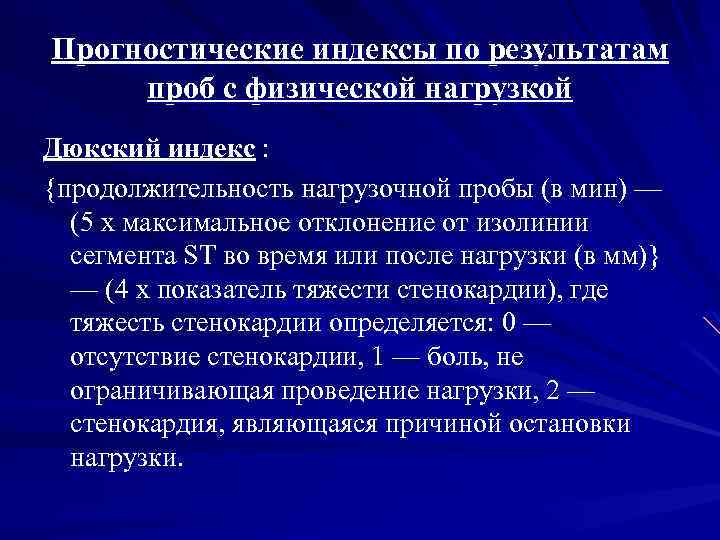 Прогностические индексы по результатам проб с физической нагрузкой

Дюкский индекс :

{продолжительность нагрузочной пробы (в мин) — (5 х максимальное отклонение от изолинии сегмента ST во время или после нагрузки (в мм)} — (4 х показатель тяжести стенокардии), где тяжесть стенокардии определяется: 0 — отсутствие стенокардии, 1 — боль, не ограничивающая проведение нагрузки, 2 — стенокардия, являющаяся причиной остановки нагрузки.